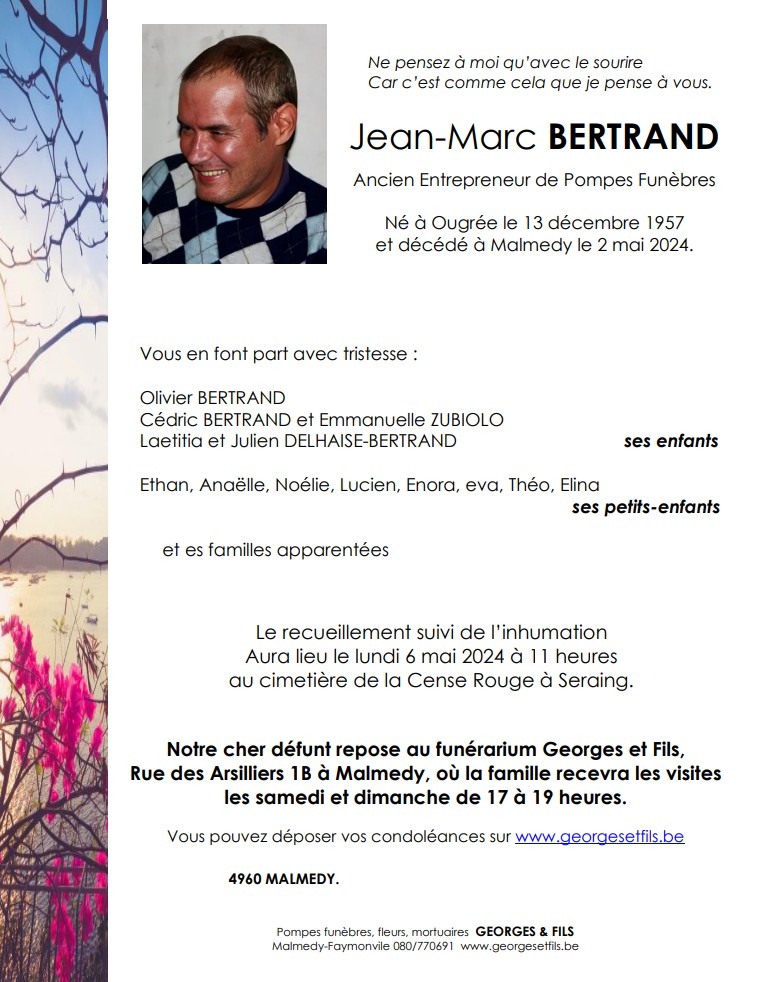 Ne pensez à moi qu'avec le sourire
Car c'est comme cela que je pense à vous.

Jean-Marc BERTRAND

Ancien Entrepreneur de Pompes Funèbres

Né à Ougrée le 13 décembre 1957
et décédé à Malmedy le 2 mai 2024.

Vous en font part avec tristesse :

Olivier BERTRAND
Cédric BERTRAND et Emmanuelle ZUBIOLO
Laetitia et Julien DELHAISE-BERTRAND ses enfants

Ethan, Anaëlle, Noélie, Lucien, Enora, eva, Théo, Elina
ses petits-enfants

et es familles apparentées

Le recueillement suivi de l'inhumation
Aura lieu le lundi 6 mai 2024 à 11 heures
au cimetière de la Cense Rouge à Seraing.

Notre cher défunt repose au funérarium Georges et Fils,
Rue des Arsilliers 1B à Malmedy, où la famille recevra les visites
les samedi et dimanche de 17 à 19 heures.

Vous pouvez déposer vos condoléances sur www.georgesetfils.be

4960 MALMEDY.

Pompes funèbres, fleurs, mortuaires GEORGES & FILS
Malmedy-Faymonvile 080/770691 www.georgesetfils.be